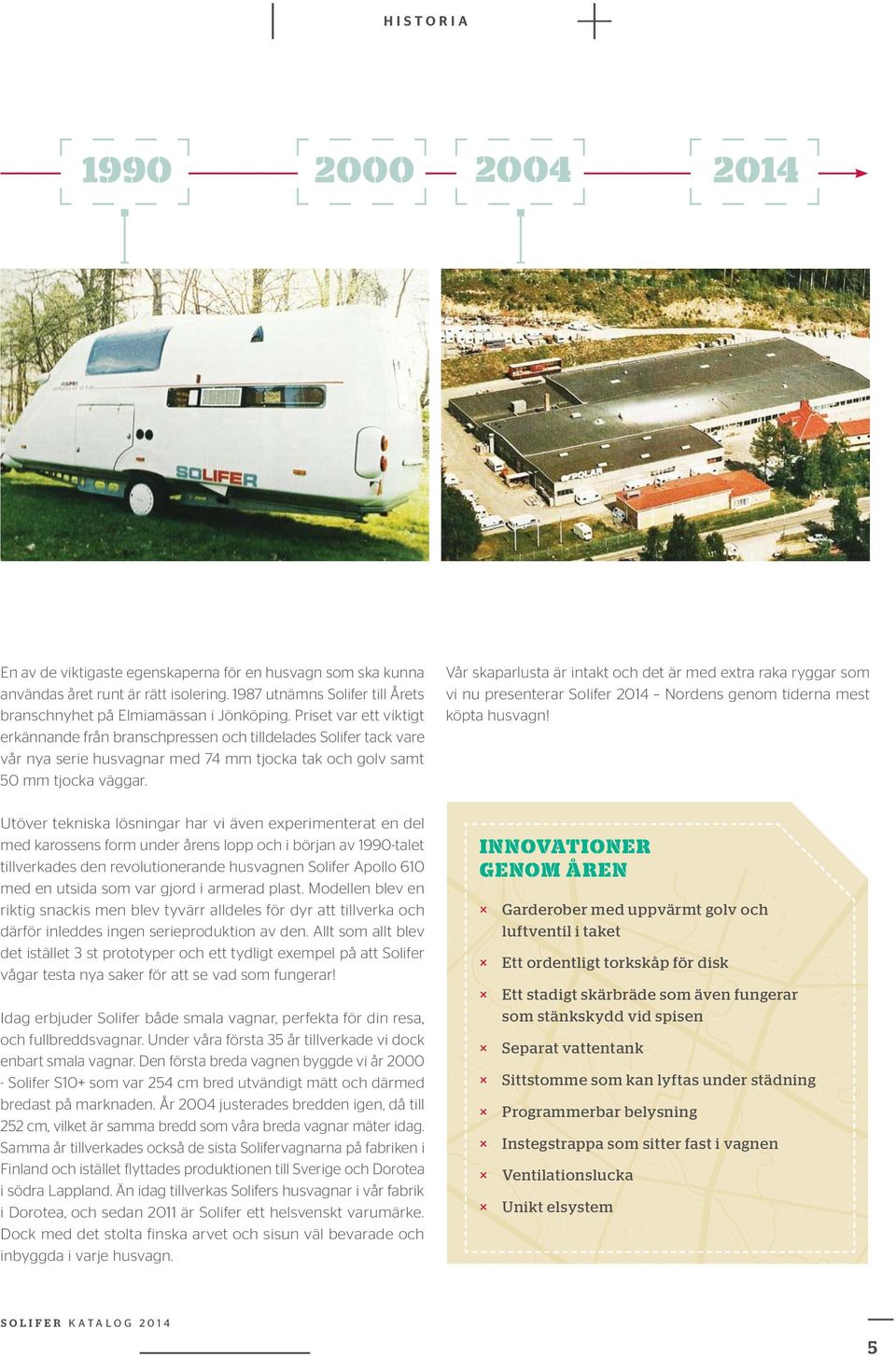 HISTORIA

1990
2000
2004
2014

SOLIFER

POLAR

En av de viktigaste egenskaperna för en husvagn som ska kunna användas året runt är rätt isolering. 1987 utnämns Solifer till Årets branschnyhet på Elmiamässan i Jönköping. Priset var ett viktigt erkännande från branschpressen och tilldelades Solifer tack vare vår nya serie husvagnar med 74 mm tjocka tak och golv samt 50 mm tjocka väggar.

Utöver tekniska lösningar har vi även experimenterat en del med karossens form under årens lopp och i början av 1990-talet tillverkades den revolutionerande husvagnen Solifer Apollo 610 med en utsida som var gjord i armerad plast. Modellen blev en riktig snackis men blev tyvärr alldeles för dyr att tillverka och därför inleddes ingen serieproduktion av den. Allt som allt blev det istället 3 st prototyper och ett tydligt exempel på att Solifer vågar testa nya saker för att se vad som fungerar!

Idag erbjuder Solifer både smala vagnar, perfekta för din resa, och fullbreddsvagnar. Under våra första 35 år tillverkade vi dock enbart smala vagnar. Den första breda vagnen byggde vi år 2000 - Solifer S10+ som var 254 cm bred utvändigt mätt och därmed bredast på marknaden. År 2004 justerades bredden igen, då till 252 cm, vilket är samma bredd som våra breda vagnar mäter idag. Samma år tillverkades också de sista Solifervagnarna på fabriken i Finland och istället flyttades produktionen till Sverige och Dorotea i södra Lappland. Än idag tillverkas Solifers husvagnar i vår fabrik i Dorotea, och sedan 2011 är Solifer ett helsvenskt varumärke. Dock med det stolta finska arvet och sisun väl bevarade och inbyggda i varje husvagn.

Vår skaparlusta är intakt och det är med extra raka ryggar som vi nu presenterar Solifer 2014 – Nordens genom tiderna mest köpta husvagn!

INNOVATIONER GENOM ÅREN

× Garderober med uppvärmt golv och luftventil i taket
× Ett ordentligt torkskåp för disk
× Ett stadigt skärbräde som även fungerar som stänkskydd vid spisen
× Separat vattentank
× Sittstomme som kan lyftas under städning
× Programmerbar belysning
× Instegstrappa som sitter fast i vagnen
× Ventilationslucka
× Unikt elsystem

SOLIFER KATALOG 2014

5